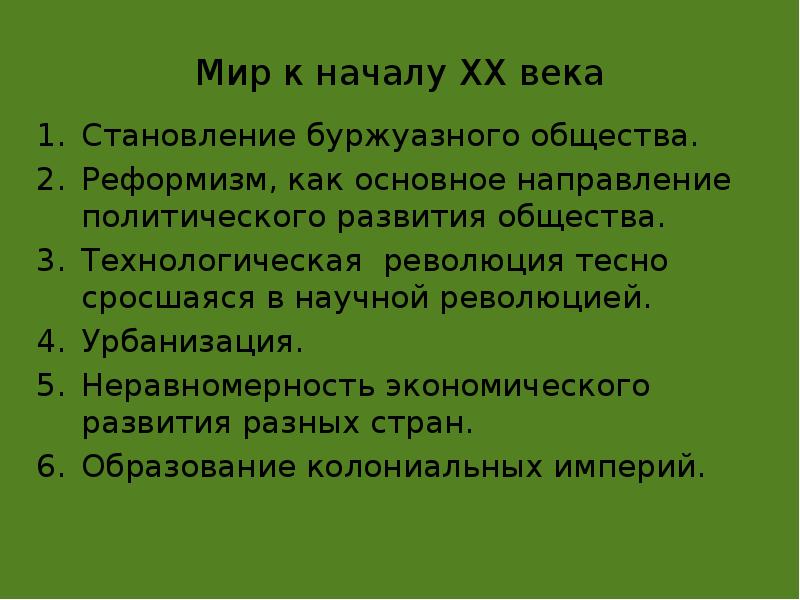 Мир к началу XX века

1. Становление буржуазного общества.
2. Реформизм, как основное направление политического развития общества.
3. Технологическая  революция тесно сросшаяся в научной революцией.
4. Урбанизация.
5. Неравномерность экономического развития разных стран.
6. Образование колониальных империй.